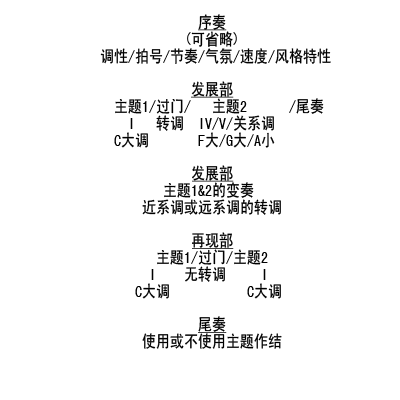 序奏
(可省略)
调性/拍号/节奏/气氛/速度/风格特性

发展部
主题1/过门/ 主题2 /尾奏
I 转调 IV/V/关系调
C大调 F大/G大/A小

发展部
主题1&2的变奏
近系调或远系调的转调

再现部
主题1/过门/主题2
I 无转调 I
C大调 C大调

尾奏
使用或不使用主题作结